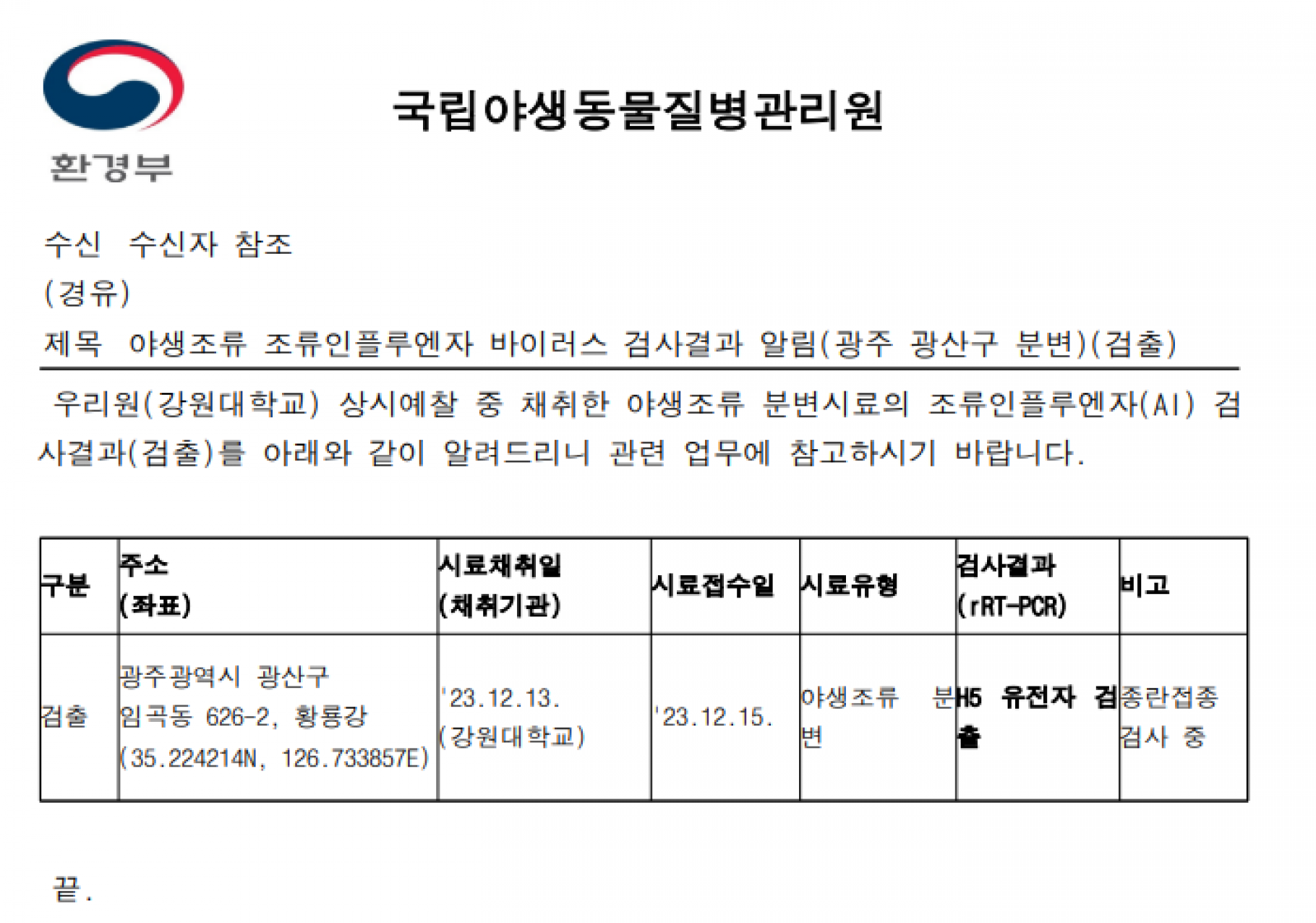 환경부

국립야생동물질병관리원

수신 수신자 참조

(경유)

제목 야생조류 조류인플루엔자 바이러스 검사결과 알림(광주 광산구 분변)(검출)

우리원(강원대학교) 상시예찰 중 채취한 야생조류 분변시료의 조류인플루엔자(AI) 검사결과(검출)를 아래와 같이 알려드리니 관련 업무에 참고하시기 바랍니다.

| 구분 | 주소 (좌표) | 시료채취일 (채취기관) | 시료접수일 | 시료유형 | 검사결과 (rRT-PCR) | 비고 |
|---|---|---|---|---|---|---|
| 검출 | 광주광역시 광산구 임곡동 626-2, 황룡강 (35.224214N, 126.733857E) | '23.12.13. (강원대학교) | '23.12.15. | 야생조류 분변 | H5 유전자 검출 | 종란접종 검사 중 |

끝.